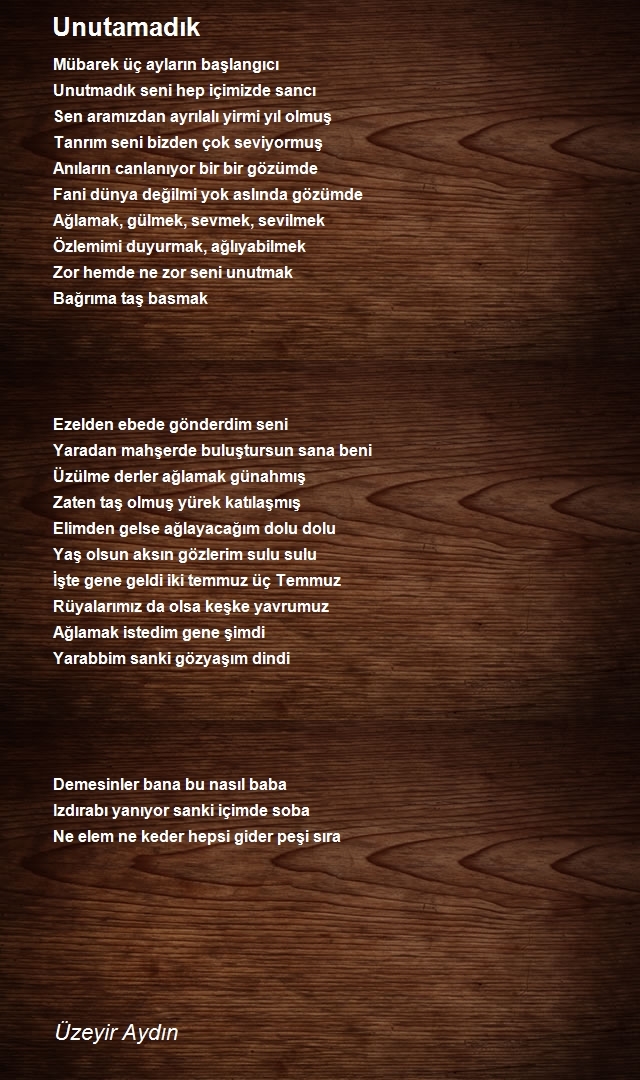 Unutamadık

Mübarek üç ayların başlangıcı
Unutmadık seni hep içimizde sancı
Sen aramızdan ayrılalı yirmi yıl olmuş
Tanrım seni bizden çok seviyormuş
Anıların canlanıyor bir bir gözümde
Fani dünya değilmi yok aslında gözümde
Ağlamak, gülmek, sevmek, sevilmek
Özlemimi duyurmak, ağlıyabilmek
Zor hemde ne zor seni unutmak
Bağrıma taş basmak

Ezelden ebede gönderdim seni
Yaradan mahşerde buluştursun sana beni
Üzülme derler ağlamak günahmış
Zaten taş olmuş yürek katılaşmış
Elimden gelse ağlayacağım dolu dolu
Yaş olsun aksın gözlerim sulu sulu
İşte gene geldi iki temmuz üç Temmuz
Rüyalarımız da olsa keşke yavrumuz
Ağlamak istedim gene şimdi
Yarabbim sanki gözyaşım dindi

Demesinler bana bu nasıl baba
Izdırabı yanıyor sanki içimde soba
Ne elem ne keder hepsi gider peşi sıra

Üzeyir Aydın